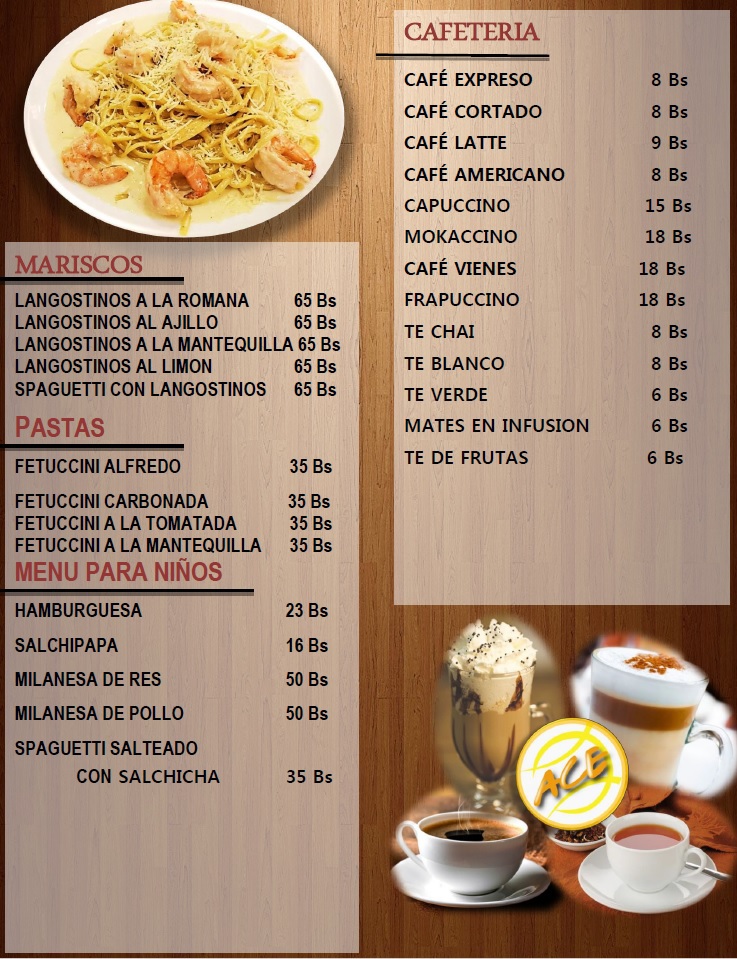 MARISCOS

LANGOSTINOS A LA ROMANA 65 Bs
LANGOSTINOS AL AJILLO 65 Bs
LANGOSTINOS A LA MANTEQUILLA 65 Bs
LANGOSTINOS AL LIMON 65 Bs
SPAGUETTI CON LANGOSTINOS 65 Bs

PASTAS

FETUCCINI ALFREDO 35 Bs

FETUCCINI CARBONADA 35 Bs
FETUCCINI A LA TOMATADA 35 Bs
FETUCCINI A LA MANTEQUILLA 35 Bs

MENU PARA NIÑOS

HAMBURGUESA 23 Bs

SALCHIPAPA 16 Bs

MILANESA DE RES 50 Bs

MILANESA DE POLLO 50 Bs

SPAGUETTI SALTEADO CON SALCHICHA 35 Bs

CAFETERIA

CAFÉ EXPRESO 8 Bs
CAFÉ CORTADO 8 Bs
CAFÉ LATTE 9 Bs
CAFÉ AMERICANO 8 Bs
CAPUCCINO 15 Bs
MOKACCINO 18 Bs
CAFÉ VIENES 18 Bs
FRAPUCCINO 18 Bs
TE CHAI 8 Bs
TE BLANCO 8 Bs
TE VERDE 6 Bs
MATES EN INFUSION 6 Bs
TE DE FRUTAS 6 Bs

ACE